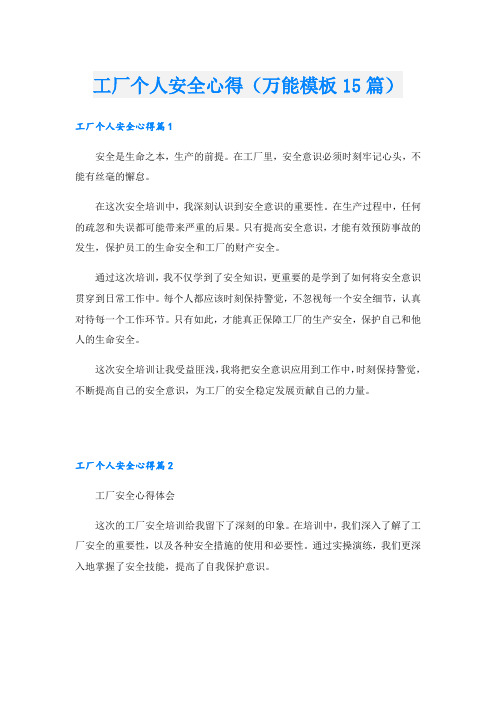 工厂个人安全心得（万能模板15篇）

工厂个人安全心得篇1

安全是生命之本，生产的前提。在工厂里，安全意识必须时刻牢记心头，不能有丝毫的懈怠。

在这次安全培训中，我深刻认识到安全意识的重要性。在生产过程中，任何的疏忽和失误都可能带来严重的后果。只有提高安全意识，才能有效预防事故的发生，保护员工的生命安全和工厂的财产安全。

通过这次培训，我不仅学到了安全知识，更重要的是学到了如何将安全意识贯穿到日常工作中。每个人都应该时刻保持警觉，不忽视每一个安全细节，认真对待每一个工作环节。只有如此，才能真正保障工厂的生产安全，保护自己和他人的生命安全。

这次安全培训让我受益匪浅，我将把安全意识应用到工作中，时刻保持警觉，不断提高自己的安全意识，为工厂的安全稳定发展贡献自己的力量。

工厂个人安全心得篇2

工厂安全心得体会

这次的工厂安全培训给我留下了深刻的印象。在培训中，我们深入了解了工厂安全的重要性，以及各种安全措施的使用和必要性。通过实操演练，我们更深入地掌握了安全技能，提高了自我保护意识。